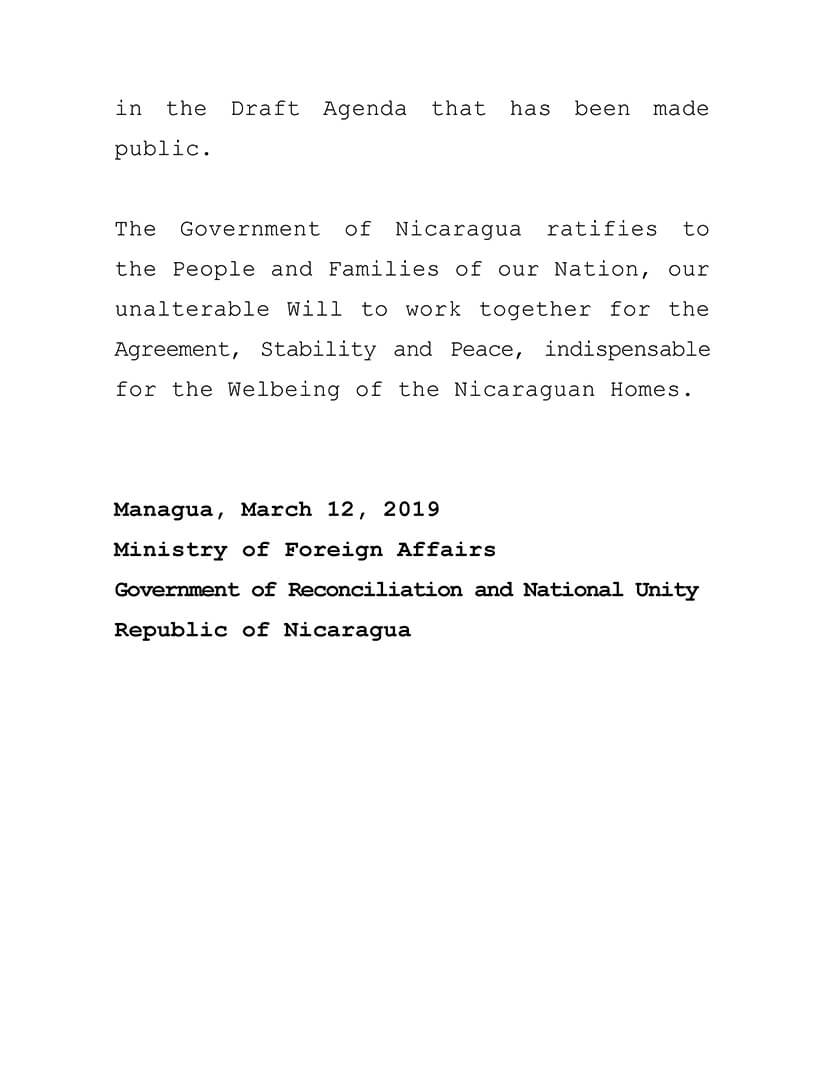 in the Draft Agenda that has been made public.

The Government of Nicaragua ratifies to the People and Families of our Nation, our unalterable Will to work together for the Agreement, Stability and Peace, indispensable for the Welbeing of the Nicaraguan Homes.

Managua, March 12, 2019
Ministry of Foreign Affairs
Government of Reconciliation and National Unity
Republic of Nicaragua